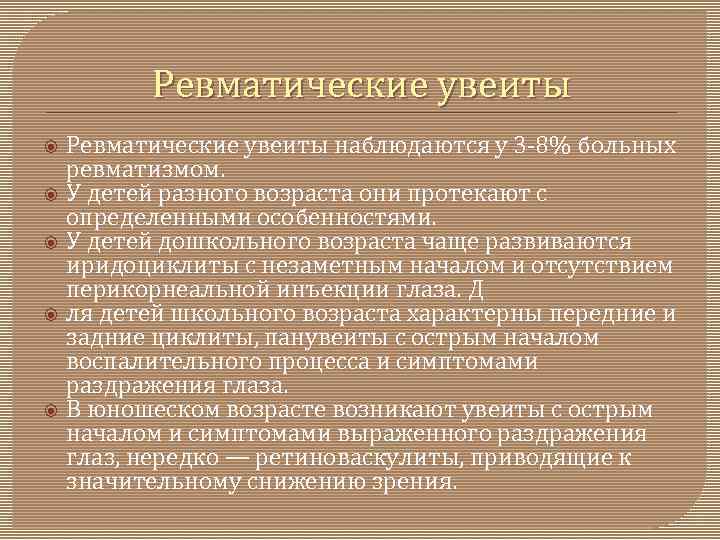 Ревматические увеиты

Ревматические увеиты наблюдаются у 3-8% больных ревматизмом.

У детей разного возраста они протекают с определенными особенностями.

У детей дошкольного возраста чаще развиваются иридоциклиты с незаметным началом и отсутствием перикорнеальной инъекции глаза. Д

ля детей школьного возраста характерны передние и задние циклиты, панувеиты с острым началом воспалительного процесса и симптомами раздражения глаза.

В юношеском возрасте возникают увеиты с острым началом и симптомами выраженного раздражения глаз, нередко — ретиноваскулиты, приводящие к значительному снижению зрения.